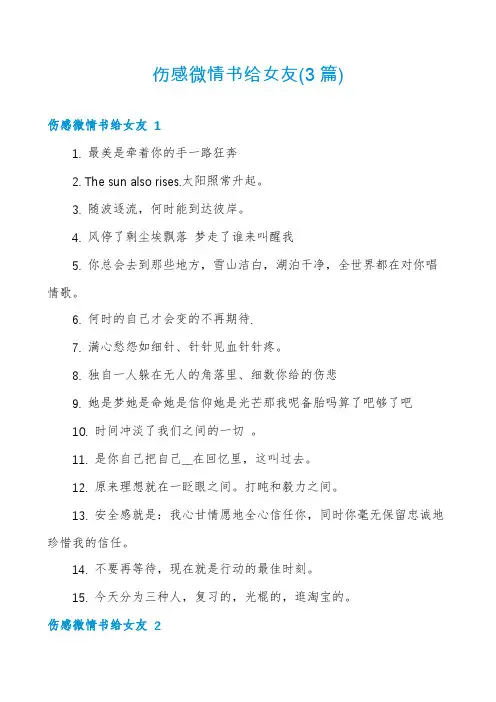 伤感微情书给女友(3 篇)

伤感微情书给女友 1

1. 最美是牵着你的手一路狂奔

2. The sun also rises.太阳照常升起。

3. 随波逐流，何时能到达彼岸。

4. 风停了剩尘埃飘落 梦走了谁来叫醒我

5. 你总会去到那些地方，雪山洁白，湖泊干净，全世界都在对你唱情歌。

6. 何时的自己才会变的不再期待.

7. 满心愁怨如细针、针针见血针针疼。

8. 独自一人躲在无人的角落里、细数你给的伤悲

9. 她是梦她是命她是信仰她是光芒那我呢备胎吗算了吧够了吧

10. 时间冲淡了我们之间的一切 。

11. 是你自己把自己__在回忆里，这叫过去。

12. 原来理想就在一眨眼之间。打盹和毅力之间。

13. 安全感就是：我心甘情愿地全心信任你，同时你毫无保留忠诚地珍惜我的信任。

14. 不要再等待，现在就是行动的最佳时刻。

15. 今天分为三种人，复习的，光棍的，逛淘宝的。

伤感微情书给女友 2